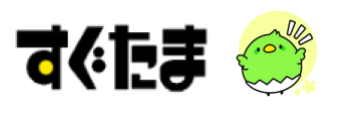 すぐたま